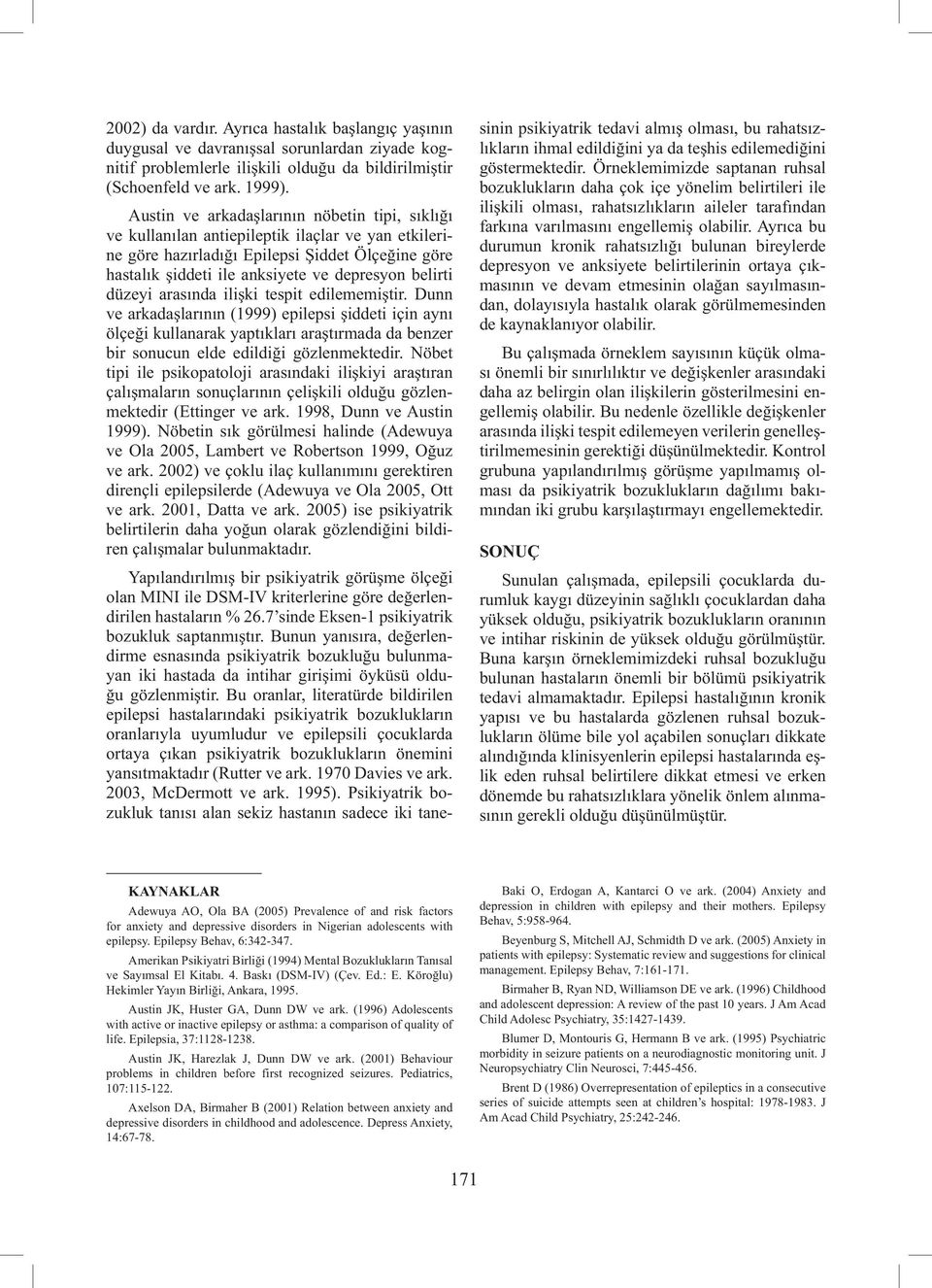 2002) da vardır. Ayrıca hastalık başlangıç yaşının duygusal ve davranışsal sorunlardan ziyade kognitif problemlerle ilişkili olduğu da bildirilmiştir (Schoenfeld ve ark. 1999).

Austin ve arkadaşlarının nöbetin tipi, sıklığı ve kullanılan antiepileptik ilaçlar ve yan etkilerine göre hazırladığı Epilepsi Şiddet Ölçeğine göre hastalık şiddeti ile anksiyete ve depresyon belirti düzeyi arasında ilişki tespit edilememiştir. Dunn ve arkadaşlarının (1999) epilepsi şiddeti için aynı ölçeği kullanarak yaptıkları araştırmada da benzer bir sonucun elde edildiği gözlenmektedir. Nöbet tipi ile psikopatoloji arasındaki ilişkiyi araştıran çalışmaların sonuçlarının çelişkili olduğu gözlenmektedir (Ettinger ve ark. 1998, Dunn ve Austin 1999). Nöbetin sık görülmesi halinde (Adewuya ve Ola 2005, Lambert ve Robertson 1999, Oğuz ve ark. 2002) ve çoklu ilaç kullanımını gerektiren dirençli epilepsilerde (Adewuya ve Ola 2005, Ott ve ark. 2001, Datta ve ark. 2005) ise psikiyatrik belirtilerin daha yoğun olarak gözlendiğini bildiren çalışmalar bulunmaktadır.

Yapılandırılmış bir psikiyatrik görüşme ölçeği olan MINI ile DSM-IV kriterlerine göre değerlendirilen hastaların % 26.7'sinde Eksen-1 psikiyatrik bozukluk saptanmıştır. Bunun yanısıra, değerlendirme esnasında psikiyatrik bozukluğu bulunmayan iki hastada da intihar girişimi öyküsü olduğu gözlenmiştir. Bu oranlar, literatürde bildirilen epilepsi hastalarındaki psikiyatrik bozuklukların oranlarıyla uyumludur ve epilepsili çocuklarda ortaya çıkan psikiyatrik bozuklukların önemini yansıtmaktadır (Rutter ve ark. 1970 Davies ve ark. 2003, McDermott ve ark. 1995). Psikiyatrik bozukluk tanısı alan sekiz hastanın sadece iki tanesinin psikiyatrik tedavi almış olması, bu rahatsızlıkların ihmal edildiğini ya da teşhis edilemediğini göstermektedir. Örneklemimizde saptanan ruhsal bozuklukların daha çok içe yönelim belirtileri ile ilişkili olması, rahatsızlıkların aileler tarafından farkına varılmasını engellemiş olabilir. Ayrıca bu durumun kronik rahatsızlığı bulunan bireylerde depresyon ve anksiyete belirtilerinin ortaya çıkmasının ve devam etmesinin olağan sayılmasından, dolayısıyla hastalık olarak görülmemesinden de kaynaklanıyor olabilir.

Bu çalışmada örneklem sayısının küçük olması önemli bir sınırlılıktır ve değişkenler arasındaki daha az belirgin olan ilişkilerin gösterilmesini engellemiş olabilir. Bu nedenle özellikle değişkenler arasında ilişki tespit edilemeyen verilerin genelleştirilmemesinin gerektiği düşünülmektedir. Kontrol grubuna yapılandırılmış görüşme yapılmamış olması da psikiyatrik bozuklukların dağılımı bakımından iki grubu karşılaştırmayı engellemektedir.

SONUÇ

Sunulan çalışmada, epilepsili çocuklarda durumluk kaygı düzeyinin sağlıklı çocuklardan daha yüksek olduğu, psikiyatrik bozuklukların oranının ve intihar riskinin de yüksek olduğu görülmüştür. Buna karşın örneklemimizdeki ruhsal bozukluğu bulunan hastaların önemli bir bölümü psikiyatrik tedavi almamaktadır. Epilepsi hastalığının kronik yapısı ve bu hastalarda gözlenen ruhsal bozuklukların ölüme bile yol açabilen sonuçları dikkate alındığında klinisyenlerin epilepsi hastalarında eşlik eden ruhsal belirtilere dikkat etmesi ve erken dönemde bu rahatsızlıklara yönelik önlem alınmasının gerekli olduğu düşünülmüştür.

KAYNAKLAR

Adewuya AO, Ola BA (2005) Prevalence of and risk factors for anxiety and depressive disorders in Nigerian adolescents with epilepsy. Epilepsy Behav, 6:342-347.

Amerikan Psikiyatri Birliği (1994) Mental Bozuklukların Tanısal ve Sayımsal El Kitabı. 4. Baskı (DSM-IV) (Çev. Ed.: E. Köroğlu) Hekimler Yayın Birliği, Ankara, 1995.

Austin JK, Huster GA, Dunn DW ve ark. (1996) Adolescents with active or inactive epilepsy or asthma: a comparison of quality of life. Epilepsia, 37:1128-1238.

Austin JK, Harezlak J, Dunn DW ve ark. (2001) Behaviour problems in children before first recognized seizures. Pediatrics, 107:115-122.

Axelson DA, Birmaher B (2001) Relation between anxiety and depressive disorders in childhood and adolescence. Depress Anxiety, 14:67-78.

Baki O, Erdogan A, Kantarci O ve ark. (2004) Anxiety and depression in children with epilepsy and their mothers. Epilepsy Behav, 5:958-964.

Beyenburg S, Mitchell AJ, Schmidth D ve ark. (2005) Anxiety in patients with epilepsy: Systematic review and suggestions for clinical management. Epilepsy Behav, 7:161-171.

Birmaher B, Ryan ND, Williamson DE ve ark. (1996) Childhood and adolescent depression: A review of the past 10 years. J Am Acad Child Adolesc Psychiatry, 35:1427-1439.

Blumer D, Montouris G, Hermann B ve ark. (1995) Psychiatric morbidity in seizure patients on a neurodiagnostic monitoring unit. J Neuropsychiatry Clin Neurosci, 7:445-456.

Brent D (1986) Overrepresentation of epileptics in a consecutive series of suicide attempts seen at children's hospital: 1978-1983. J Am Acad Child Psychiatry, 25:242-246.

171